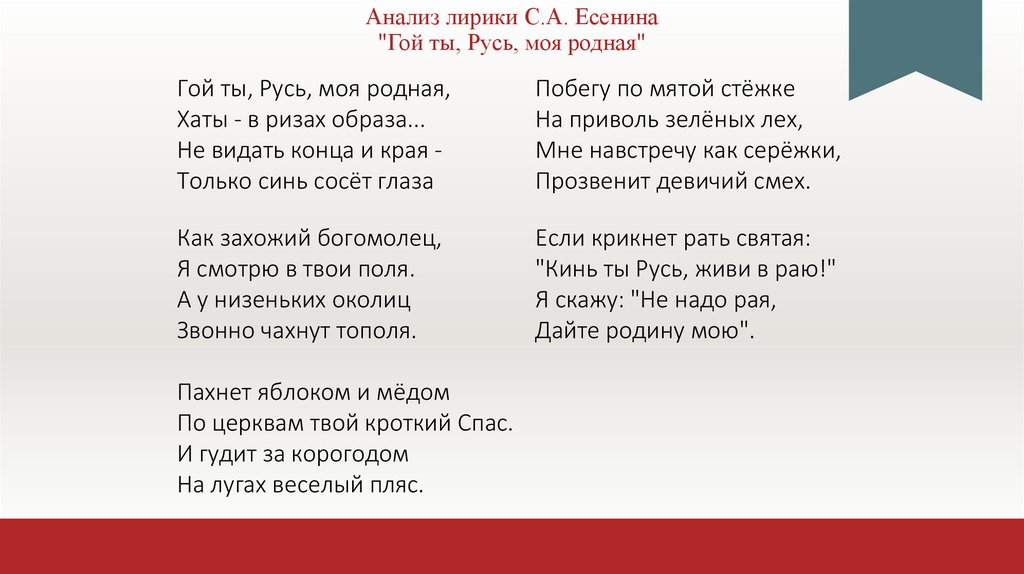 Анализ лирики С.А. Есенина
"Гой ты, Русь, моя родная"

Гой ты, Русь, моя родная,
Хаты - в ризах образа...
Не видать конца и края -
Только синь сосёт глаза

Как захожий богомолец,
Я смотрю в твои поля.
А у низеньких околиц
Звонно чахнут тополя.

Пахнет яблоком и мёдом
По церквам твой кроткий Спас.
И гудит за корогодом
На лугах веселый пляс.

Побегу по мятой стёжке
На приволь зелёных лех,
Мне навстречу как серёжки,
Прозвенит девичий смех.

Если крикнет рать святая:
"Кинь ты Русь, живи в раю!"
Я скажу: "Не надо рая,
Дайте родину мою".